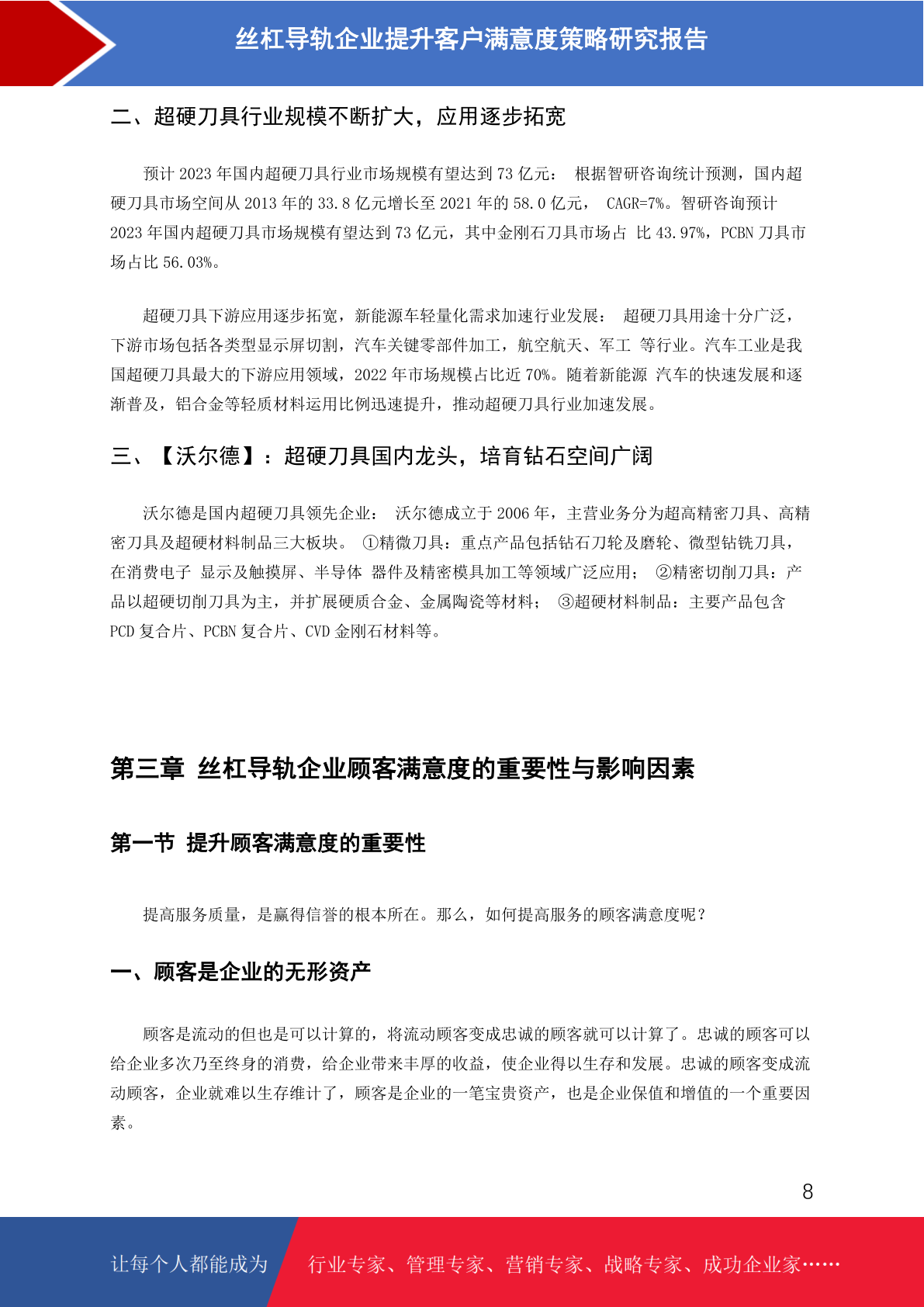 丝杠导轨企业提升客户满意度策略研究报告

二、超硬刀具行业规模不断扩大，应用逐步拓宽

预计 2023 年国内超硬刀具行业市场规模有望达到 73 亿元： 根据智研咨询统计预测，国内超硬刀具市场空间从 2013 年的 33.8 亿元增长至 2021 年的 58.0 亿元， CAGR=7%。智研咨询预计 2023 年国内超硬刀具市场规模有望达到 73 亿元，其中金刚石刀具市场占 比 43.97%，PCBN 刀具市场占比 56.03%。

超硬刀具下游应用逐步拓宽，新能源车轻量化需求加速行业发展： 超硬刀具用途十分广泛，下游市场包括各类型显示屏切割，汽车关键零部件加工，航空航天、军工 等行业。汽车工业是我国超硬刀具最大的下游应用领域，2022 年市场规模占比近 70%。随着新能源 汽车的快速发展和逐渐普及，铝合金等轻质材料运用比例迅速提升，推动超硬刀具行业加速发展。

三、【沃尔德】：超硬刀具国内龙头，培育钻石空间广阔

沃尔德是国内超硬刀具领先企业： 沃尔德成立于 2006 年，主营业务分为超高精密刀具、高精密刀具及超硬材料制品三大板块。 ①精微刀具：重点产品包括钻石刀轮及磨轮、微型钻铣刀具，在消费电子 显示及触摸屏、半导体 器件及精密模具加工等领域广泛应用； ②精密切削刀具：产品以超硬切削刀具为主，并扩展硬质合金、金属陶瓷等材料； ③超硬材料制品：主要产品包含 PCD 复合片、PCBN 复合片、CVD 金刚石材料等。

第三章 丝杠导轨企业顾客满意度的重要性与影响因素

第一节 提升顾客满意度的重要性

提高服务质量，是赢得信誉的根本所在。那么，如何提高服务的顾客满意度呢？

一、顾客是企业的无形资产

顾客是流动的但也是可以计算的，将流动顾客变成忠诚的顾客就可以计算了。忠诚的顾客可以给企业多次乃至终身的消费，给企业带来丰厚的收益，使企业得以生存和发展。忠诚的顾客变成流动顾客，企业就难以生存维计了，顾客是企业的一笔宝贵资产，也是企业保值和增值的一个重要因素。

8

让每个人都能成为 行业专家、管理专家、营销专家、战略专家、成功企业家……